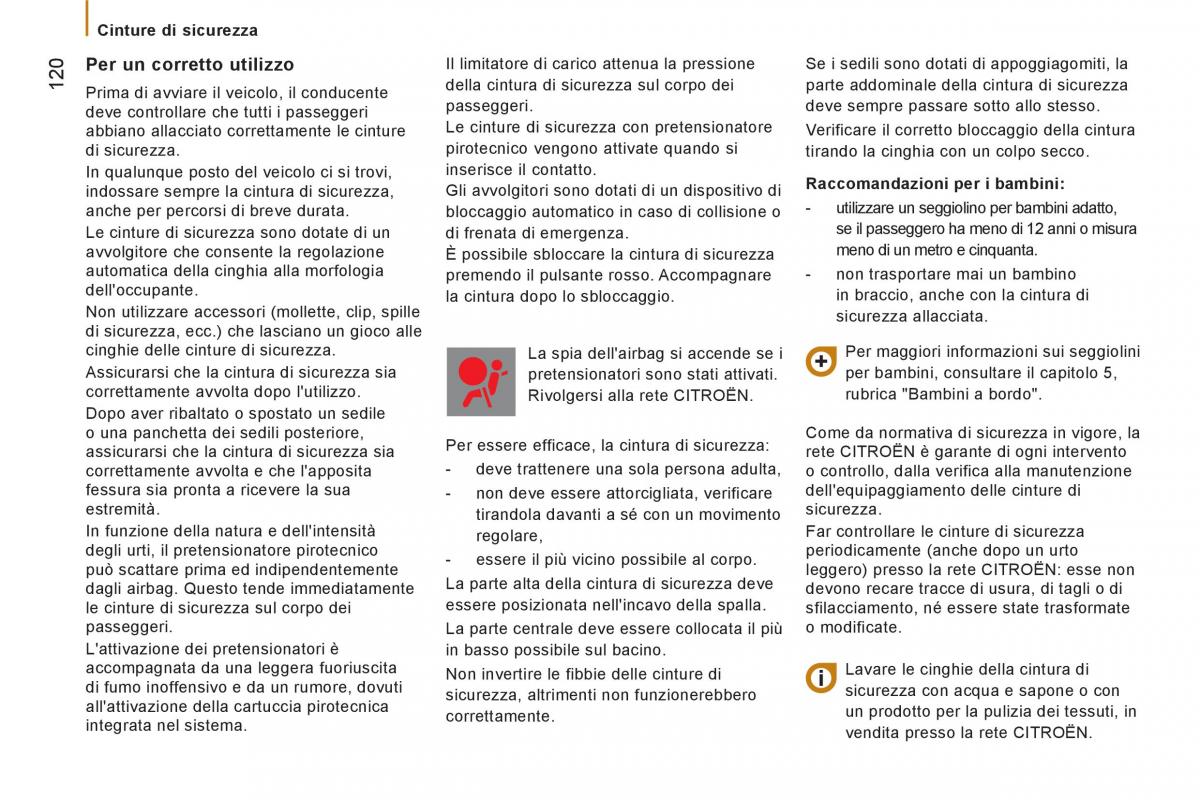 Cinture di sicurezza

120

Per un corretto utilizzo

Prima di avviare il veicolo, il conducente deve controllare che tutti i passeggeri abbiano allacciato correttamente le cinture di sicurezza.

In qualunque posto del veicolo ci si trovi, indossare sempre la cintura di sicurezza, anche per percorsi di breve durata.

Le cinture di sicurezza sono dotate di un avvolgitore che consente la regolazione automatica della cinghia alla morfologia dell'occupante.

Non utilizzare accessori (mollette, clip, spille di sicurezza, ecc.) che lasciano un gioco alle cinghie delle cinture di sicurezza.

Assicurarsi che la cintura di sicurezza sia correttamente avvolta dopo l'utilizzo.

Dopo aver ribaltato o spostato un sedile o una panchetta dei sedili posteriore, assicurarsi che la cintura di sicurezza sia correttamente avvolta e che l'apposita fessura sia pronta a ricevere la sua estremità.

In funzione della natura e dell'intensità degli urti, il pretensionatore pirotecnico può scattare prima ed indipendentemente dagli airbag. Questo tende immediatamente le cinture di sicurezza sul corpo dei passeggeri.

L'attivazione dei pretensionatori è accompagnata da una leggera fuoriuscita di fumo inoffensivo e da un rumore, dovuti all'attivazione della cartuccia pirotecnica integrata nel sistema.

Il limitatore di carico attenua la pressione della cintura di sicurezza sul corpo dei passeggeri.

Le cinture di sicurezza con pretensionatore pirotecnico vengono attivate quando si inserisce il contatto.

Gli avvolgitori sono dotati di un dispositivo di bloccaggio automatico in caso di collisione o di frenata di emergenza.

È possibile sbloccare la cintura di sicurezza premendo il pulsante rosso. Accompagnare la cintura dopo lo sbloccaggio.

La spia dell'airbag si accende se i pretensionatori sono stati attivati. Rivolgersi alla rete CITROËN.

Per essere efficace, la cintura di sicurezza:

- deve trattenere una sola persona adulta,
- non deve essere attorcigliata, verificare tirandola davanti a sé con un movimento regolare,
- essere il più vicino possibile al corpo.

La parte alta della cintura di sicurezza deve essere posizionata nell'incavo della spalla.

La parte centrale deve essere collocata il più in basso possibile sul bacino.

Non invertire le fibbie delle cinture di sicurezza, altrimenti non funzionerebbero correttamente.

Se i sedili sono dotati di appoggiagomiti, la parte addominale della cintura di sicurezza deve sempre passare sotto allo stesso.

Verificare il corretto bloccaggio della cintura tirando la cinghia con un colpo secco.

Raccomandazioni per i bambini:

- utilizzare un seggiolino per bambini adatto, se il passeggero ha meno di 12 anni o misura meno di un metro e cinquanta.
- non trasportare mai un bambino in braccio, anche con la cintura di sicurezza allacciata.

Per maggiori informazioni sui seggiolini per bambini, consultare il capitolo 5, rubrica "Bambini a bordo".

Come da normativa di sicurezza in vigore, la rete CITROËN è garante di ogni intervento o controllo, dalla verifica alla manutenzione dell'equipaggiamento delle cinture di sicurezza.

Far controllare le cinture di sicurezza periodicamente (anche dopo un urto leggero) presso la rete CITROËN: esse non devono recare tracce di usura, di tagli o di sfilacciamento, né essere state trasformate o modificate.

Lavare le cinghie della cintura di sicurezza con acqua e sapone o con un prodotto per la pulizia dei tessuti, in vendita presso la rete CITROËN.